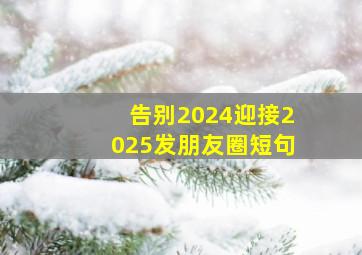 告别2024迎接2025发朋友圈短句